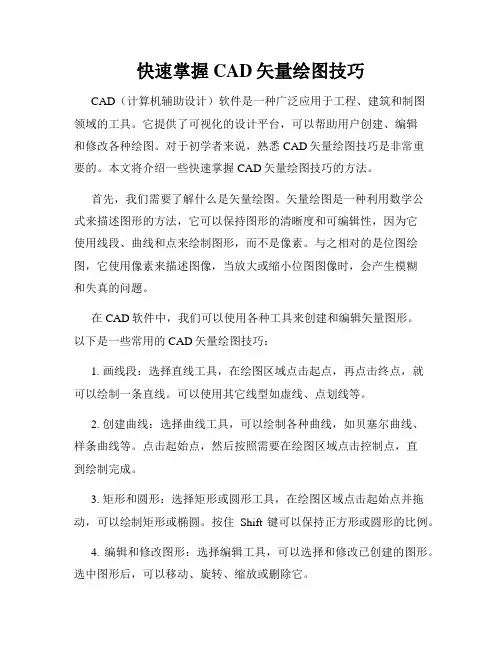 快速掌握 CAD 矢量绘图技巧

CAD（计算机辅助设计）软件是一种广泛应用于工程、建筑和制图领域的工具。它提供了可视化的设计平台，可以帮助用户创建、编辑和修改各种绘图。对于初学者来说，熟悉 CAD 矢量绘图技巧是非常重要的。本文将介绍一些快速掌握 CAD 矢量绘图技巧的方法。

首先，我们需要了解什么是矢量绘图。矢量绘图是一种利用数学公式来描述图形的方法，它可以保持图形的清晰度和可编辑性，因为它使用线段、曲线和点来绘制图形，而不是像素。与之相对的是位图绘图，它使用像素来描述图像，当放大或缩小位图图像时，会产生模糊和失真的问题。

在 CAD 软件中，我们可以使用各种工具来创建和编辑矢量图形。以下是一些常用的 CAD 矢量绘图技巧：

1. 画线段：选择直线工具，在绘图区域点击起点，再点击终点，就可以绘制一条直线。可以使用其它线型如虚线、点划线等。

2. 创建曲线：选择曲线工具，可以绘制各种曲线，如贝塞尔曲线、样条曲线等。点击起始点，然后按照需要在绘图区域点击控制点，直到绘制完成。

3. 矩形和圆形：选择矩形或圆形工具，在绘图区域点击起始点并拖动，可以绘制矩形或椭圆。按住 Shift 键可以保持正方形或圆形的比例。

4. 编辑和修改图形：选择编辑工具，可以选择和修改已创建的图形。选中图形后，可以移动、旋转、缩放或删除它。